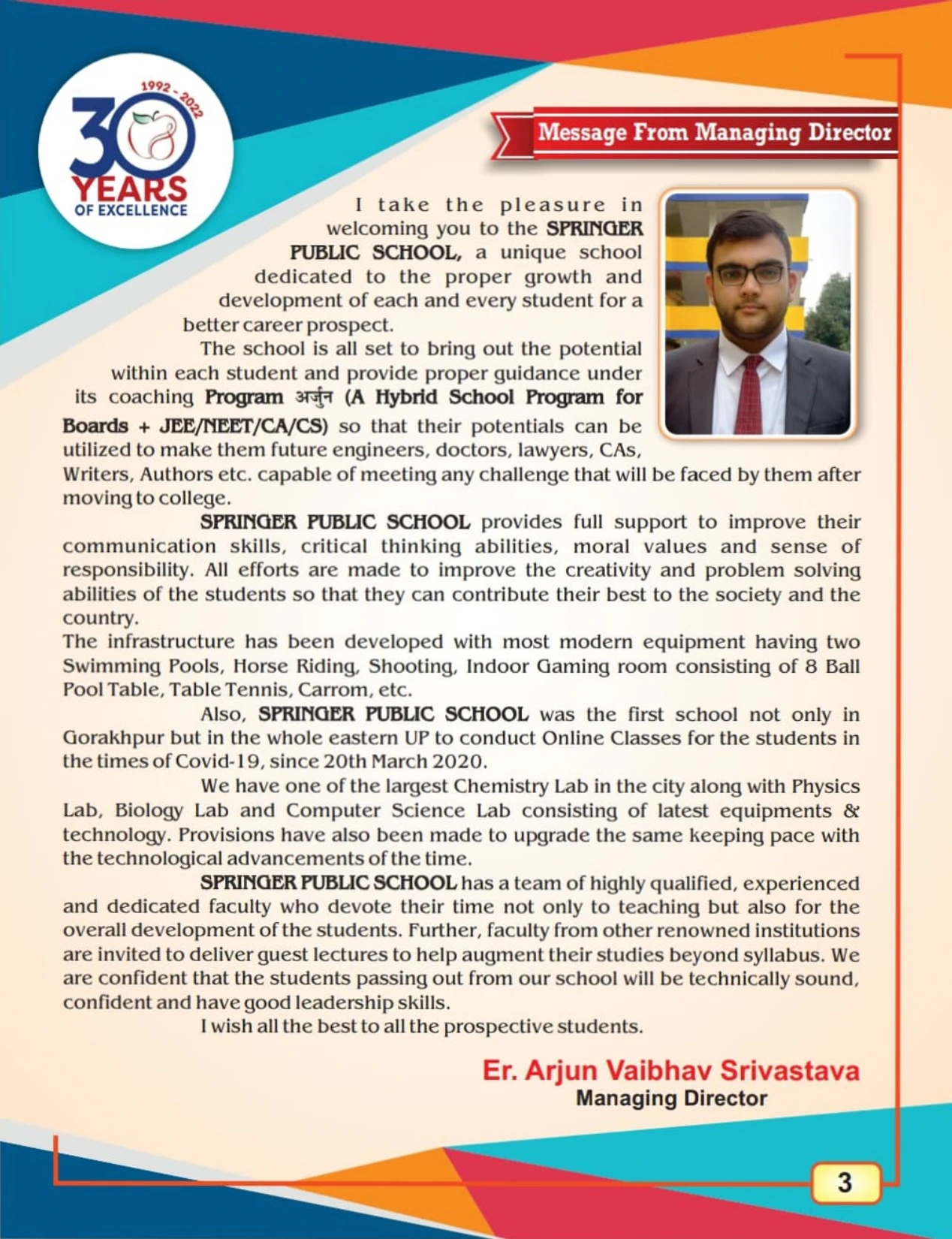 1992 - 2022
30 YEARS OF EXCELLENCE

Message From Managing Director

I take the pleasure in welcoming you to the SPRINGER PUBLIC SCHOOL, a unique school dedicated to the proper growth and development of each and every student for a better career prospect.

The school is all set to bring out the potential within each student and provide proper guidance under its coaching Program अर्जुन (A Hybrid School Program for Boards + JEE/NEET/CA/CS) so that their potentials can be utilized to make them future engineers, doctors, lawyers, CAs, Writers, Authors etc. capable of meeting any challenge that will be faced by them after moving to college.

SPRINGER PUBLIC SCHOOL provides full support to improve their communication skills, critical thinking abilities, moral values and sense of responsibility. All efforts are made to improve the creativity and problem solving abilities of the students so that they can contribute their best to the society and the country.

The infrastructure has been developed with most modern equipment having two Swimming Pools, Horse Riding, Shooting, Indoor Gaming room consisting of 8 Ball Pool Table, Table Tennis, Carrom, etc.

Also, SPRINGER PUBLIC SCHOOL was the first school not only in Gorakhpur but in the whole eastern UP to conduct Online Classes for the students in the times of Covid-19, since 20th March 2020.

We have one of the largest Chemistry Lab in the city along with Physics Lab, Biology Lab and Computer Science Lab consisting of latest equipments & technology. Provisions have also been made to upgrade the same keeping pace with the technological advancements of the time.

SPRINGER PUBLIC SCHOOL has a team of highly qualified, experienced and dedicated faculty who devote their time not only to teaching but also for the overall development of the students. Further, faculty from other renowned institutions are invited to deliver guest lectures to help augment their studies beyond syllabus. We are confident that the students passing out from our school will be technically sound, confident and have good leadership skills.

I wish all the best to all the prospective students.

Er. Arjun Vaibhav Srivastava
Managing Director

3